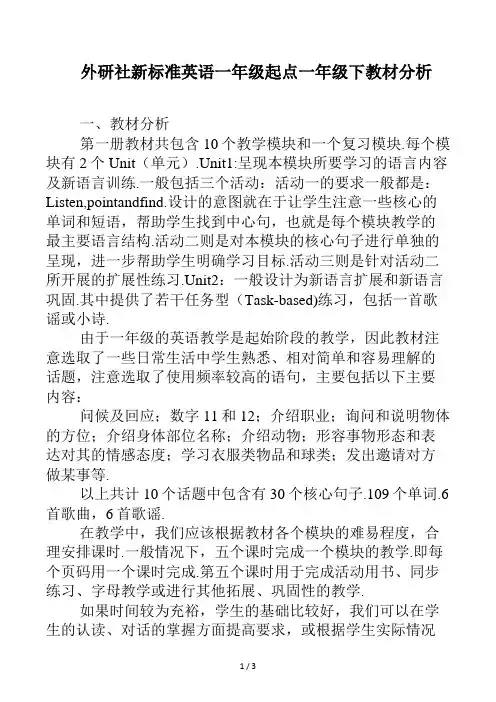 外研社新标准英语一年级起点一年级下教材分析

一、教材分析

第一册教材共包含 10 个教学模块和一个复习模块.每个模块有 2 个 Unit（单元）.Unit1:呈现本模块所要学习的语言内容及新语言训练.一般包括三个活动：活动一的要求一般都是：Listen,pointandfind.设计的意图就在于让学生注意一些核心的单词和短语，帮助学生找到中心句，也就是每个模块教学的最主要语言结构.活动二则是对本模块的核心句子进行单独的呈现，进一步帮助学生明确学习目标.活动三则是针对活动二所开展的扩展性练习.Unit2：一般设计为新语言扩展和新语言巩固.其中提供了若干任务型（Task-based)练习，包括一首歌谣或小诗.

由于一年级的英语教学是起始阶段的教学，因此教材注意选取了一些日常生活中学生熟悉、相对简单和容易理解的话题，注意选取了使用频率较高的语句，主要包括以下主要内容：

问候及回应；数字 11 和 12；介绍职业；询问和说明物体的方位；介绍身体部位名称；介绍动物；形容事物形态和表达对其的情感态度；学习衣服类物品和球类；发出邀请对方做某事等.

以上共计 10 个话题中包含有 30 个核心句子.109 个单词.6 首歌曲，6 首歌谣.

在教学中，我们应该根据教材各个模块的难易程度，合理安排课时.一般情况下，五个课时完成一个模块的教学.即每个页码用一个课时完成.第五个课时用于完成活动用书、同步练习、字母教学或进行其他拓展、巩固性的教学.

如果时间较为充裕，学生的基础比较好，我们可以在学生的认读、对话的掌握方面提高要求，或根据学生实际情况

1 / 3